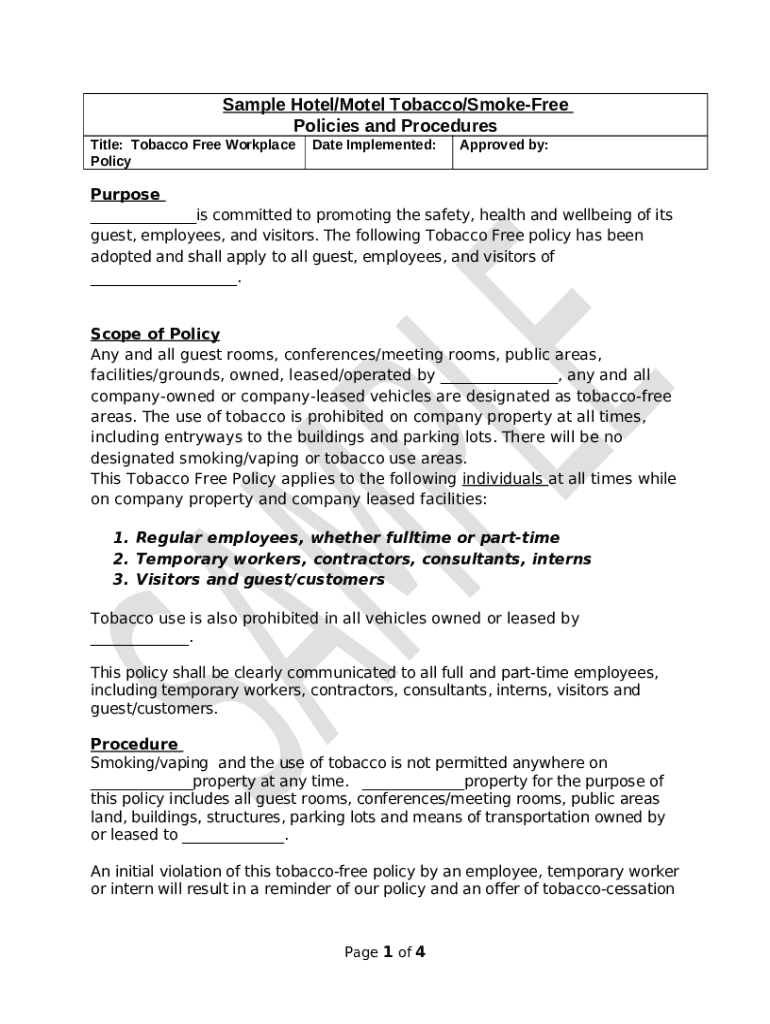 Sample Hotel/Motel Tobacco/Smoke-Free
Policies and Procedures

| Title: Tobacco Free Workplace Policy | Date Implemented: | Approved by: |
|---|---|---|

Purpose
_____________is committed to promoting the safety, health and wellbeing of its guest, employees, and visitors. The following Tobacco Free policy has been adopted and shall apply to all guest, employees, and visitors of __________________.

Scope of Policy
Any and all guest rooms, conferences/meeting rooms, public areas, facilities/grounds, owned, leased/operated by ______________, any and all company-owned or company-leased vehicles are designated as tobacco-free areas. The use of tobacco is prohibited on company property at all times, including entryways to the buildings and parking lots. There will be no designated smoking/vaping or tobacco use areas.
This Tobacco Free Policy applies to the following individuals at all times while on company property and company leased facilities:

1. Regular employees, whether fulltime or part-time
2. Temporary workers, contractors, consultants, interns
3. Visitors and guest/customers

Tobacco use is also prohibited in all vehicles owned or leased by ____________.

This policy shall be clearly communicated to all full and part-time employees, including temporary workers, contractors, consultants, interns, visitors and guest/customers.

Procedure
Smoking/vaping and the use of tobacco is not permitted anywhere on _____________property at any time. _____________property for the purpose of this policy includes all guest rooms, conferences/meeting rooms, public areas land, buildings, structures, parking lots and means of transportation owned by or leased to _____________.

An initial violation of this tobacco-free policy by an employee, temporary worker or intern will result in a reminder of our policy and an offer of tobacco-cessation

SAMPLE

Page 1 of 4